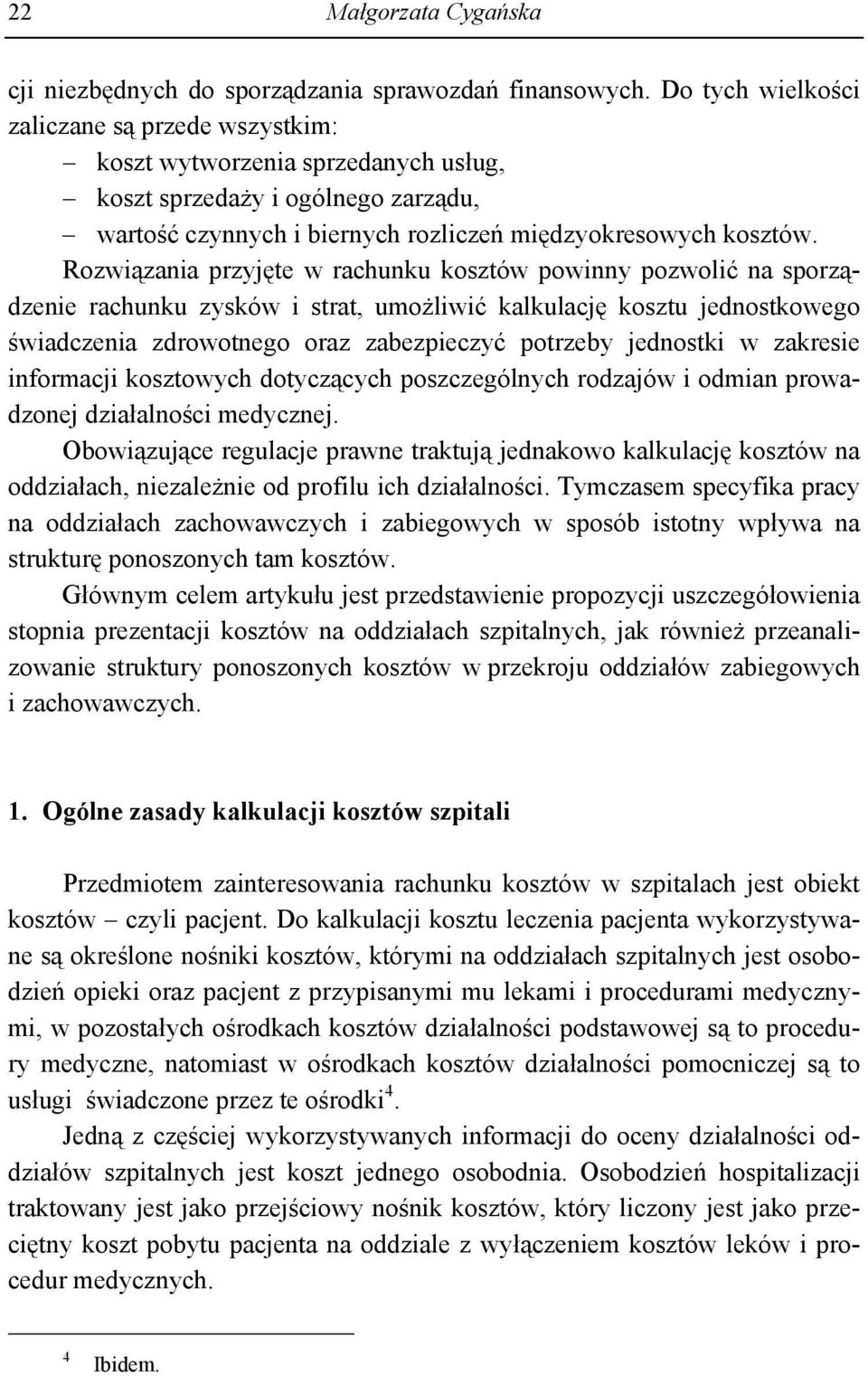 22 Małgorzata Cygańska

cji niezbędnych do sporządzania sprawozdań finansowych. Do tych wielkości zaliczane są przede wszystkim:
– koszt wytworzenia sprzedanych usług,
– koszt sprzedaży i ogólnego zarządu,
– wartość czynnych i biernych rozliczeń międzyokresowych kosztów.

Rozwiązania przyjęte w rachunku kosztów powinny pozwolić na sporządzenie rachunku zysków i strat, umożliwić kalkulację kosztu jednostkowego świadczenia zdrowotnego oraz zabezpieczyć potrzeby jednostki w zakresie informacji kosztowych dotyczących poszczególnych rodzajów i odmian prowadzonej działalności medycznej.

Obowiązujące regulacje prawne traktują jednakowo kalkulację kosztów na oddziałach, niezależnie od profilu ich działalności. Tymczasem specyfika pracy na oddziałach zachowawczych i zabiegowych w sposób istotny wpływa na strukturę ponoszonych tam kosztów.

Głównym celem artykułu jest przedstawienie propozycji uszczegółowienia stopnia prezentacji kosztów na oddziałach szpitalnych, jak również przeanalizowanie struktury ponoszonych kosztów w przekroju oddziałów zabiegowych i zachowawczych.

1. Ogólne zasady kalkulacji kosztów szpitali

Przedmiotem zainteresowania rachunku kosztów w szpitalach jest obiekt kosztów – czyli pacjent. Do kalkulacji kosztu leczenia pacjenta wykorzystywane są określone nośniki kosztów, którymi na oddziałach szpitalnych jest osobodzień opieki oraz pacjent z przypisanymi mu lekami i procedurami medycznymi, w pozostałych ośrodkach kosztów działalności podstawowej są to procedury medyczne, natomiast w ośrodkach kosztów działalności pomocniczej są to usługi świadczone przez te ośrodki$^4$.

Jedną z częściej wykorzystywanych informacji do oceny działalności oddziałów szpitalnych jest koszt jednego osobodnia. Osobodzień hospitalizacji traktowany jest jako przejściowy nośnik kosztów, który liczony jest jako przeciętny koszt pobytu pacjenta na oddziale z wyłączeniem kosztów leków i procedur medycznych.

$^4$ Ibidem.